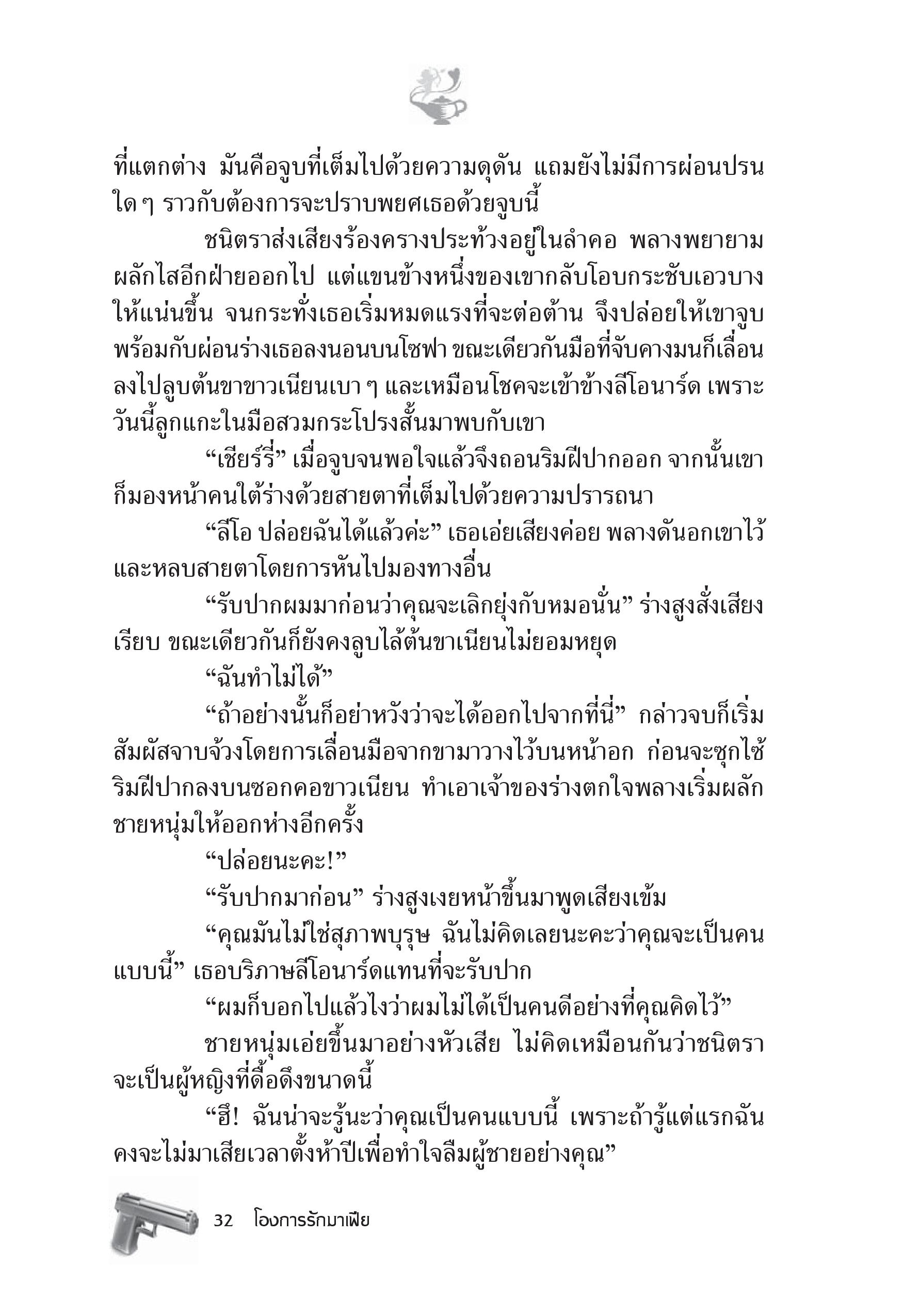 ที่แตกต่าง มันคือจูบที่เต็มไปด้วยความดุดัน แถมยังไม่มีการผ่อนปรนใด ๆ ราวกับต้องการจะปราบพยศเธอด้วยจูบนี้

ชนิตราส่งเสียงร้องครางประท้วงอยู่ในลำคอ พลางพยายามผลักไสอีกฝ่ายออกไป แต่แขนข้างหนึ่งของเขากลับโอบกระชับเอวบางให้แน่นขึ้น จนกระทั่งเธอเริ่มหมดแรงที่จะต่อต้าน จึงปล่อยให้เขาจูบพร้อมกับผ่อนร่างเธอลงนอนบนโซฟา ขณะเดียวกันมือที่จับคางมนก็เลื่อนลงไปลูบต้นขาขาวเนียนเบา ๆ และเหมือนโชคจะเข้าข้างลีโอนาร์ด เพราะวันนี้ลูกแกะในมือสวมกระโปรงสั้นมาพบกับเขา

“เชียร์รี่” เมื่อจูบจนพอใจแล้วจึงถอนริมฝีปากออก จากนั้นเขาก็มองหน้าคนใต้ร่างด้วยสายตาที่เต็มไปด้วยความปรารถนา

“ลีโอ ปล่อยฉันได้แล้วค่ะ” เธอเอ่ยเสียงค่อย พลางดันอกเขาไว้และหลบสายตาโดยการหันไปมองทางอื่น

“รับปากผมมาก่อนว่าคุณจะเลิกยุ่งกับหมอนั่น” ร่างสูงสั่งเสียงเรียบ ขณะเดียวกันก็ยังคงลูบไล้ต้นขาเนียนไม่ยอมหยุด

“ฉันทำไม่ได้”

“ถ้าอย่างนั้นก็อย่าหวังว่าจะได้ออกไปจากที่นี่” กล่าวจบก็เริ่มสัมผัสจาบจ้วงโดยการเลื่อนมือจากขามาวางไว้บนหน้าอก ก่อนจะซุกไซ้ริมฝีปากลงบนซอกคอขาวเนียน ทำเอาเจ้าของร่างตกใจพลางเริ่มผลักชายหนุ่มให้ออกห่างอีกครั้ง

“ปล่อยนะคะ!”

“รับปากมาก่อน” ร่างสูงเงยหน้าขึ้นมาพูดเสียงเข้ม

“คุณมันไม่ใช่สุภาพบุรุษ ฉันไม่คิดเลยนะคะว่าคุณจะเป็นคนแบบนี้” เธอบริภาษลีโอนาร์ดแทนที่จะรับปาก

“ผมก็บอกไปแล้วไงว่าผมไม่ได้เป็นคนดีอย่างที่คุณคิดไว้”

ชายหนุ่มเอ่ยขึ้นมาอย่างหัวเสีย ไม่คิดเหมือนกันว่าชนิตราจะเป็นผู้หญิงที่ดื้อดึงขนาดนี้

“ฮึ! ฉันน่าจะรู้นะว่าคุณเป็นคนแบบนี้ เพราะถ้ารู้แต่แรกฉันคงจะไม่มาเสียเวลาตั้งห้าปีเพื่อทำใจลืมผู้ชายอย่างคุณ”

32 โองการรักมาเฟีย